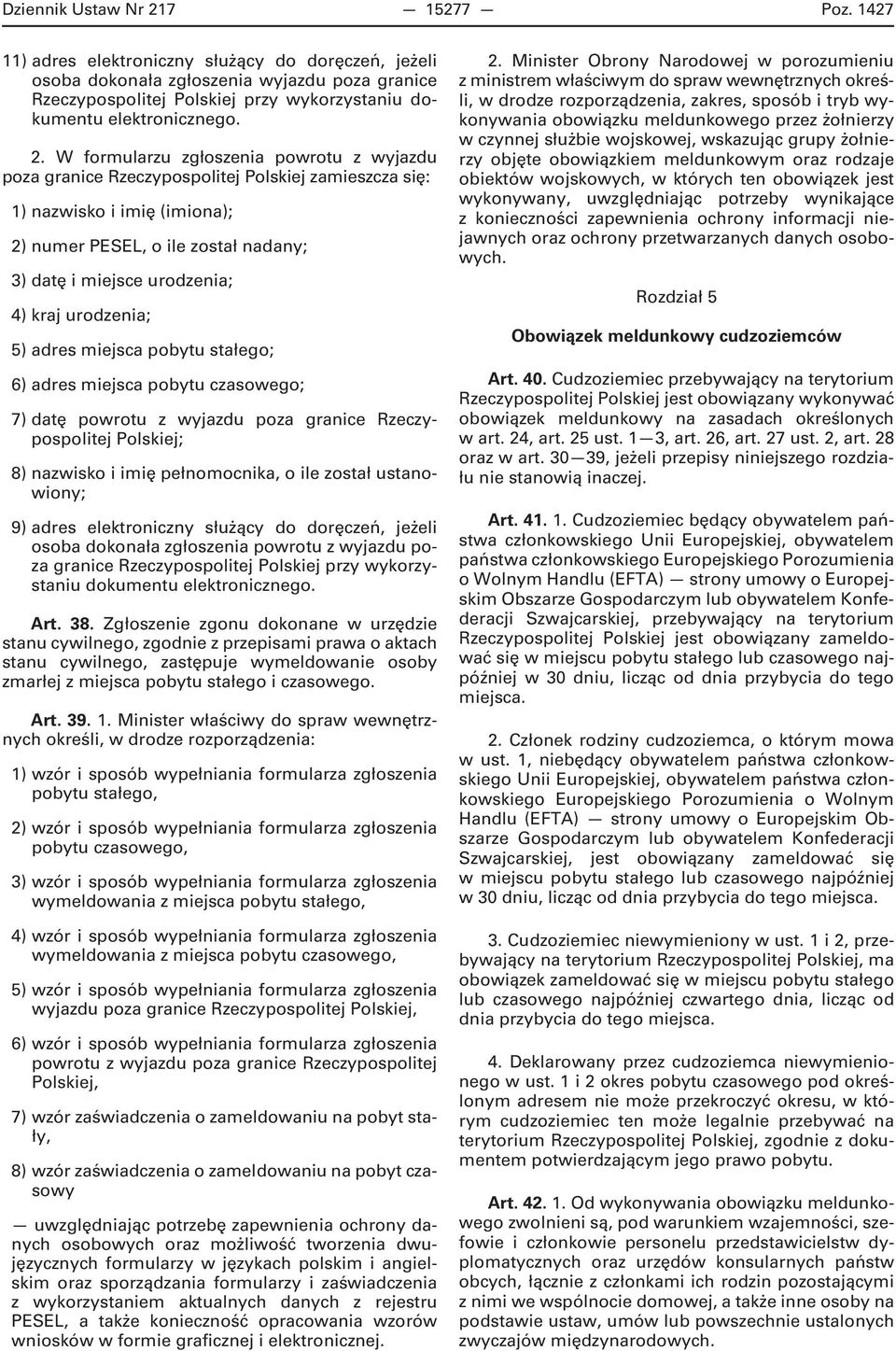 Dziennik Ustaw Nr 217 — 15277 — Poz. 1427

11) adres elektroniczny służący do doręczeń, jeżeli osoba dokonała zgłoszenia wyjazdu poza granice Rzeczypospolitej Polskiej przy wykorzystaniu dokumentu elektronicznego.

2. W formularzu zgłoszenia powrotu z wyjazdu poza granice Rzeczypospolitej Polskiej zamieszcza się:

1) nazwisko i imię (imiona);

2) numer PESEL, o ile został nadany;

3) datę i miejsce urodzenia;

4) kraj urodzenia;

5) adres miejsca pobytu stałego;

6) adres miejsca pobytu czasowego;

7) datę powrotu z wyjazdu poza granice Rzeczypospolitej Polskiej;

8) nazwisko i imię pełnomocnika, o ile został ustanowiony;

9) adres elektroniczny służący do doręczeń, jeżeli osoba dokonała zgłoszenia powrotu z wyjazdu poza granice Rzeczypospolitej Polskiej przy wykorzystaniu dokumentu elektronicznego.

Art. 38. Zgłoszenie zgonu dokonane w urzędzie stanu cywilnego, zgodnie z przepisami prawa o aktach stanu cywilnego, zastępuje wymeldowanie osoby zmarłej z miejsca pobytu stałego i czasowego.

Art. 39. 1. Minister właściwy do spraw wewnętrznych określi, w drodze rozporządzenia:

1) wzór i sposób wypełniania formularza zgłoszenia pobytu stałego,

2) wzór i sposób wypełniania formularza zgłoszenia pobytu czasowego,

3) wzór i sposób wypełniania formularza zgłoszenia wymeldowania z miejsca pobytu stałego,

4) wzór i sposób wypełniania formularza zgłoszenia wymeldowania z miejsca pobytu czasowego,

5) wzór i sposób wypełniania formularza zgłoszenia wyjazdu poza granice Rzeczypospolitej Polskiej,

6) wzór i sposób wypełniania formularza zgłoszenia powrotu z wyjazdu poza granice Rzeczypospolitej Polskiej,

7) wzór zaświadczenia o zameldowaniu na pobyt stały,

8) wzór zaświadczenia o zameldowaniu na pobyt czasowy

— uwzględniając potrzebę zapewnienia ochrony danych osobowych oraz możliwość tworzenia dwujęzycznych formularzy w językach polskim i angielskim oraz sporządzania formularzy i zaświadczenia z wykorzystaniem aktualnych danych z rejestru PESEL, a także konieczność opracowania wzorów wniosków w formie graficznej i elektronicznej.

2. Minister Obrony Narodowej w porozumieniu z ministrem właściwym do spraw wewnętrznych określi, w drodze rozporządzenia, zakres, sposób i tryb wykonywania obowiązku meldunkowego przez żołnierzy w czynnej służbie wojskowej, wskazując grupy żołnierzy objęte obowiązkiem meldunkowym oraz rodzaje obiektów wojskowych, w których ten obowiązek jest wykonywany, uwzględniając potrzeby wynikające z konieczności zapewnienia ochrony informacji niejawnych oraz ochrony przetwarzanych danych osobowych.

Rozdział 5

Obowiązek meldunkowy cudzoziemców

Art. 40. Cudzoziemiec przebywający na terytorium Rzeczypospolitej Polskiej jest obowiązany wykonywać obowiązek meldunkowy na zasadach określonych w art. 24, art. 25 ust. 1—3, art. 26, art. 27 ust. 2, art. 28 oraz w art. 30—39, jeżeli przepisy niniejszego rozdziału nie stanowią inaczej.

Art. 41. 1. Cudzoziemiec będący obywatelem państwa członkowskiego Unii Europejskiej, obywatelem państwa członkowskiego Europejskiego Porozumienia o Wolnym Handlu (EFTA) — strony umowy o Europejskim Obszarze Gospodarczym lub obywatelem Konfederacji Szwajcarskiej, przebywający na terytorium Rzeczypospolitej Polskiej jest obowiązany zameldować się w miejscu pobytu stałego lub czasowego najpóźniej w 30 dniu, licząc od dnia przybycia do tego miejsca.

2. Członek rodziny cudzoziemca, o którym mowa w ust. 1, niebędący obywatelem państwa członkowskiego Unii Europejskiej, obywatelem państwa członkowskiego Europejskiego Porozumienia o Wolnym Handlu (EFTA) — strony umowy o Europejskim Obszarze Gospodarczym lub obywatelem Konfederacji Szwajcarskiej, jest obowiązany zameldować się w miejscu pobytu stałego lub czasowego najpóźniej w 30 dniu, licząc od dnia przybycia do tego miejsca.

3. Cudzoziemiec niewymieniony w ust. 1 i 2, przebywający na terytorium Rzeczypospolitej Polskiej, ma obowiązek zameldować się w miejscu pobytu stałego lub czasowego najpóźniej czwartego dnia, licząc od dnia przybycia do tego miejsca.

4. Deklarowany przez cudzoziemca niewymienionego w ust. 1 i 2 okres pobytu czasowego pod określonym adresem nie może przekroczyć okresu, w którym cudzoziemiec ten może legalnie przebywać na terytorium Rzeczypospolitej Polskiej, zgodnie z dokumentem potwierdzającym jego prawo pobytu.

Art. 42. 1. Od wykonywania obowiązku meldunkowego zwolnieni są, pod warunkiem wzajemności, szefowie i członkowie personelu przedstawicielstw dyplomatycznych oraz urzędów konsularnych państw obcych, łącznie z członkami ich rodzin pozostającymi z nimi we wspólnocie domowej, a także inne osoby na podstawie ustaw, umów lub powszechnie ustalonych zwyczajów międzynarodowych.